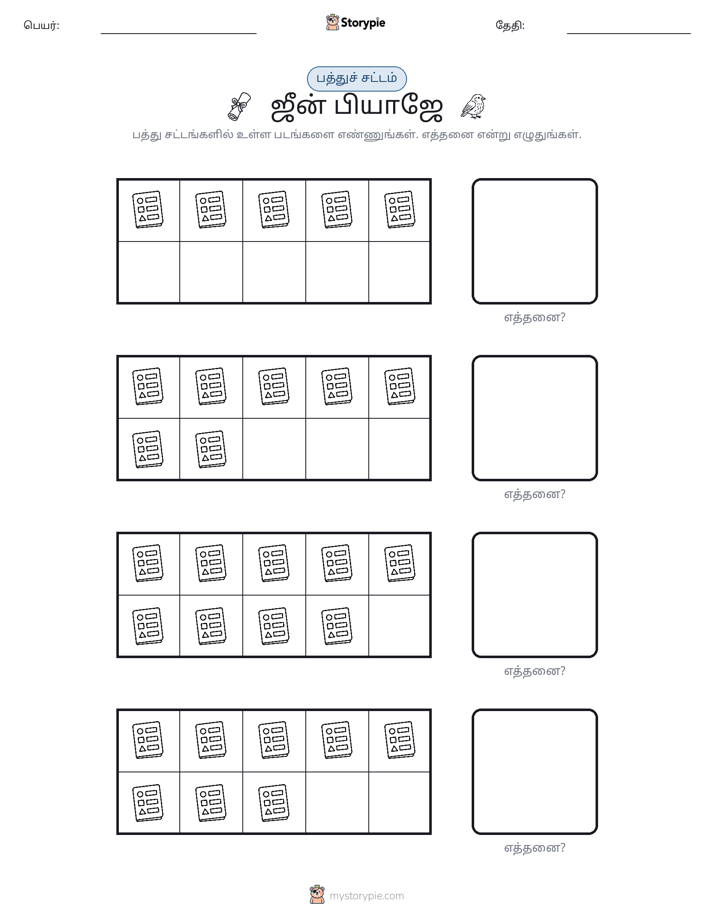 பெயர்: ____ Storypie தேதி: ____

பத்துச் சட்டம்

ஜீன் பியாஜே

பத்து சட்டங்களில் உள்ள படங்களை எண்ணுங்கள். எத்தனை என்று எழுதுங்கள்.

எத்தனை?

எத்தனை?

எத்தனை?

எத்தனை?

mystorypie.com